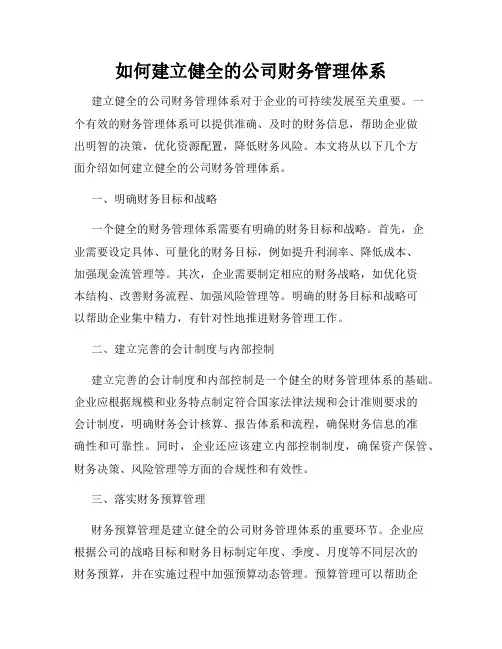 如何建立健全的公司财务管理体系

建立健全的公司财务管理体系对于企业的可持续发展至关重要。一个有效的财务管理体系可以提供准确、及时的财务信息，帮助企业做出明智的决策，优化资源配置，降低财务风险。本文将从以下几个方面介绍如何建立健全的公司财务管理体系。

一、明确财务目标和战略

一个健全的财务管理体系需要有明确的财务目标和战略。首先，企业需要设定具体、可量化的财务目标，例如提升利润率、降低成本、加强现金流管理等。其次，企业需要制定相应的财务战略，如优化资本结构、改善财务流程、加强风险管理等。明确的财务目标和战略可以帮助企业集中精力，有针对性地推进财务管理工作。

二、建立完善的会计制度与内部控制

建立完善的会计制度和内部控制是一个健全的财务管理体系的基础。企业应根据规模和业务特点制定符合国家法律法规和会计准则要求的会计制度，明确财务会计核算、报告体系和流程，确保财务信息的准确性和可靠性。同时，企业还应该建立内部控制制度，确保资产保管、财务决策、风险管理等方面的合规性和有效性。

三、落实财务预算管理

财务预算管理是建立健全的公司财务管理体系的重要环节。企业应根据公司的战略目标和财务目标制定年度、季度、月度等不同层次的财务预算，并在实施过程中加强预算动态管理。预算管理可以帮助企